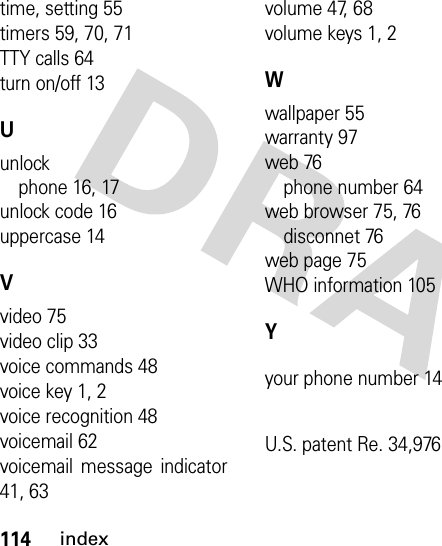 time, setting 55
timers 59, 70, 71
TTY calls 64
turn on/off 13

U

unlock
phone 16, 17
unlock code 16
uppercase 14

V

video 75
video clip 33
voice commands 48
voice key 1, 2
voice recognition 48
voicemail 62
voicemail message indicator 41, 63

volume 47, 68
volume keys 1, 2

W

wallpaper 55
warranty 97
web 76
phone number 64
web browser 75, 76
disconnet 76
web page 75
WHO information 105

Y

your phone number 14

U.S. patent Re. 34,976

DRA

114 index